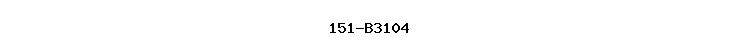 151-B3104